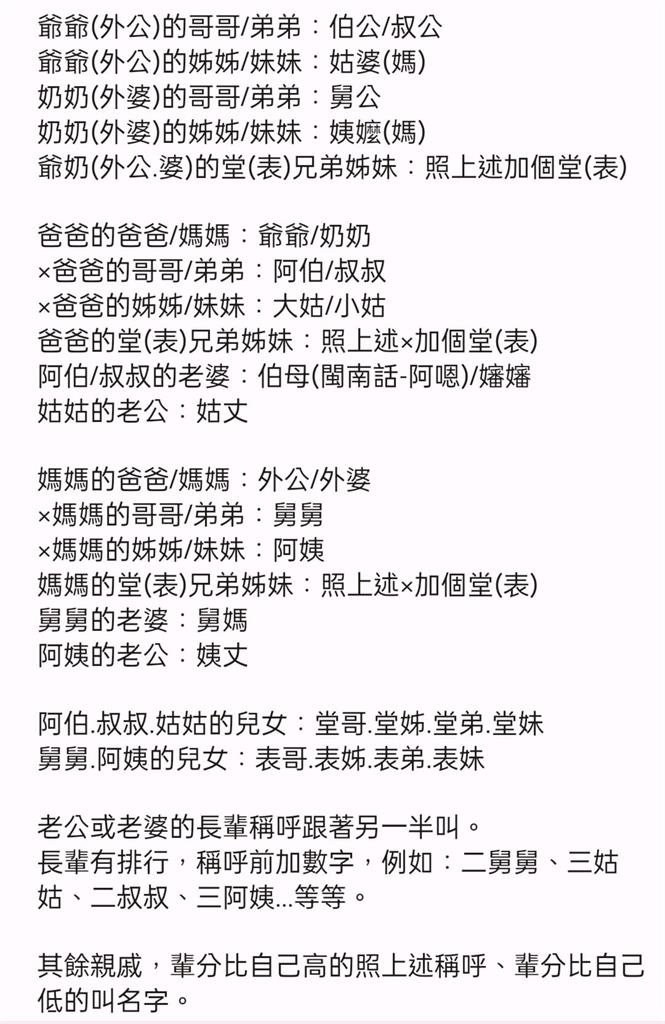 爺爺(外公)的哥哥/弟弟：伯公/叔公
爺爺(外公)的姊姊/妹妹：姑婆(媽)
奶奶(外婆)的哥哥/弟弟：舅公
奶奶(外婆)的姊姊/妹妹：姨嬤(媽)
爺奶(外公.婆)的堂(表)兄弟姊妹：照上述加個堂(表)

爸爸的爸爸/媽媽：爺爺/奶奶
×爸爸的哥哥/弟弟：阿伯/叔叔
×爸爸的姊姊/妹妹：大姑/小姑
爸爸的堂(表)兄弟姊妹：照上述×加個堂(表)
阿伯/叔叔的老婆：伯母(閩南話-阿嗯)/嬸嬸
姑姑的老公：姑丈

媽媽的爸爸/媽媽：外公/外婆
×媽媽的哥哥/弟弟：舅舅
×媽媽的姊姊/妹妹：阿姨
媽媽的堂(表)兄弟姊妹：照上述×加個堂(表)
舅舅的老婆：舅媽
阿姨的老公：姨丈

阿伯.叔叔.姑姑的兒女：堂哥.堂姊.堂弟.堂妹
舅舅.阿姨的兒女：表哥.表姊.表弟.表妹

老公或老婆的長輩稱呼跟著另一半叫。
長輩有排行，稱呼前加數字，例如：二舅舅、三姑姑、二叔叔、三阿姨...等等。

其餘親戚，輩分比自己高的照上述稱呼、輩分比自己低的叫名字。